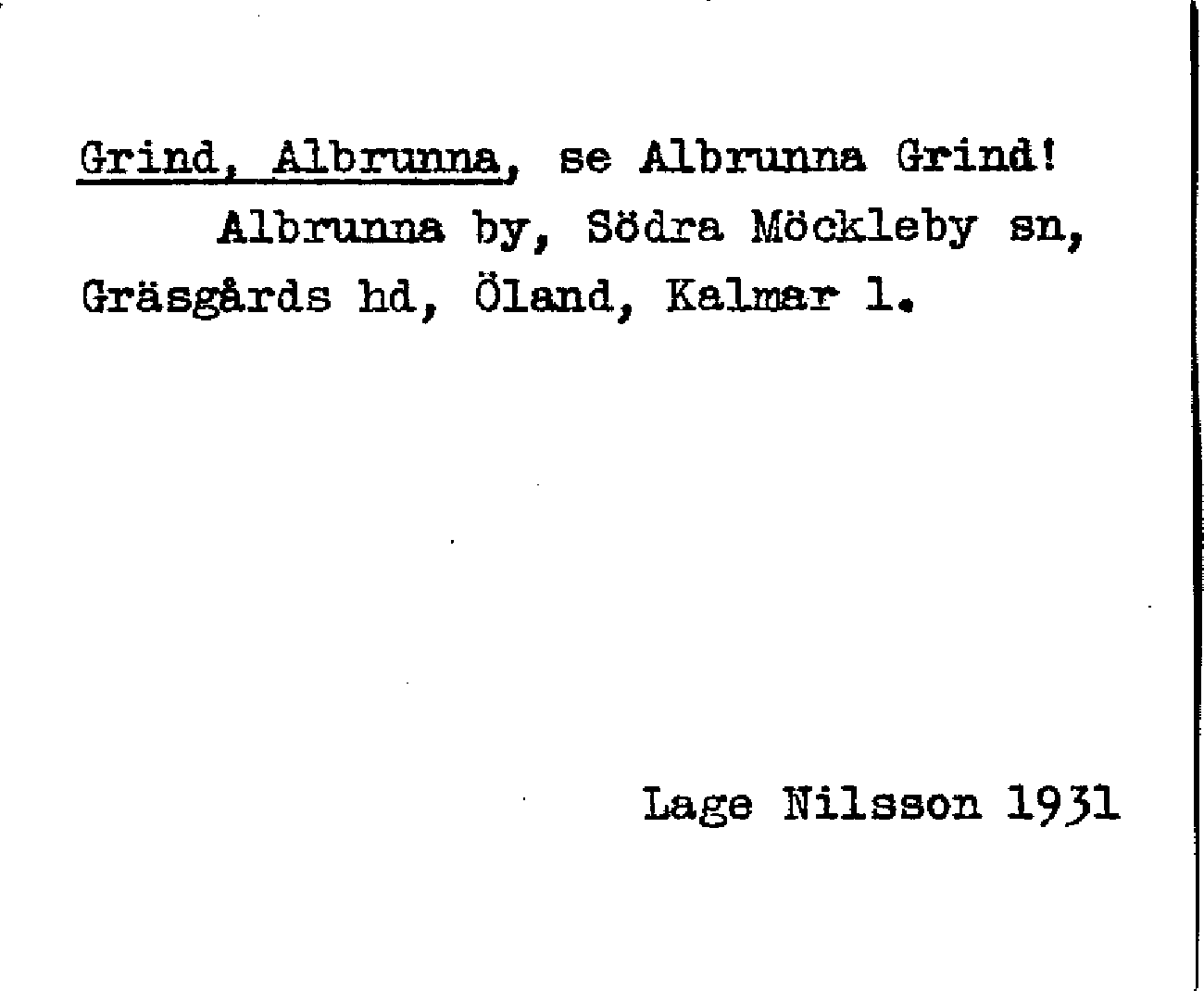 Grind, Albrunna, se Albrunna Grind! Albrunna by, Södra Möckleby sn, Gräsgårds hd, Öland, Kalmar l.

Lage Nilsson 1931